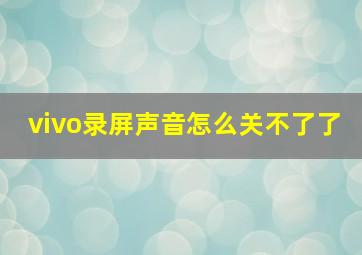 vivo录屏声音怎么关不了了